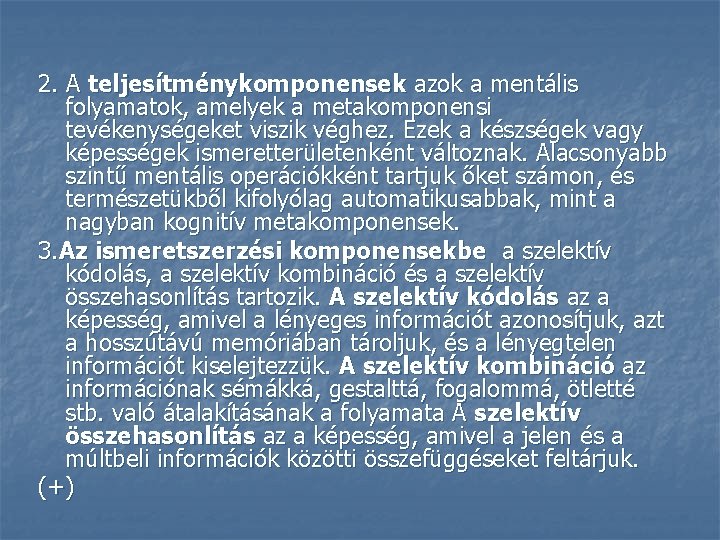 2. A teljesítménykomponensek azok a mentális folyamatok, amelyek a metakomponensi tevékenységeket viszik véghez. Ezek a készségek vagy képességek ismeretterületenként változnak. Alacsonyabb szintű mentális operációkként tartjuk őket számon, és természetükből kifolyólag automatikusabbak, mint a nagyban kognitív metakomponensek.

3.Az ismeretszerzési komponensekbe a szelektív kódolás, a szelektív kombináció és a szelektív összehasonlítás tartozik. A szelektív kódolás az a képesség, amivel a lényeges információt azonosítjuk, azt a hosszútávú memóriában tároljuk, és a lényegtelen információt kiselejtezzük. A szelektív kombináció az információnak sémákká, gestalttá, fogalommá, ötletté stb. való átalakításának a folyamata A szelektív összehasonlítás az a képesség, amivel a jelen és a múltbeli információk közötti összefüggéseket feltárjuk.

(+)